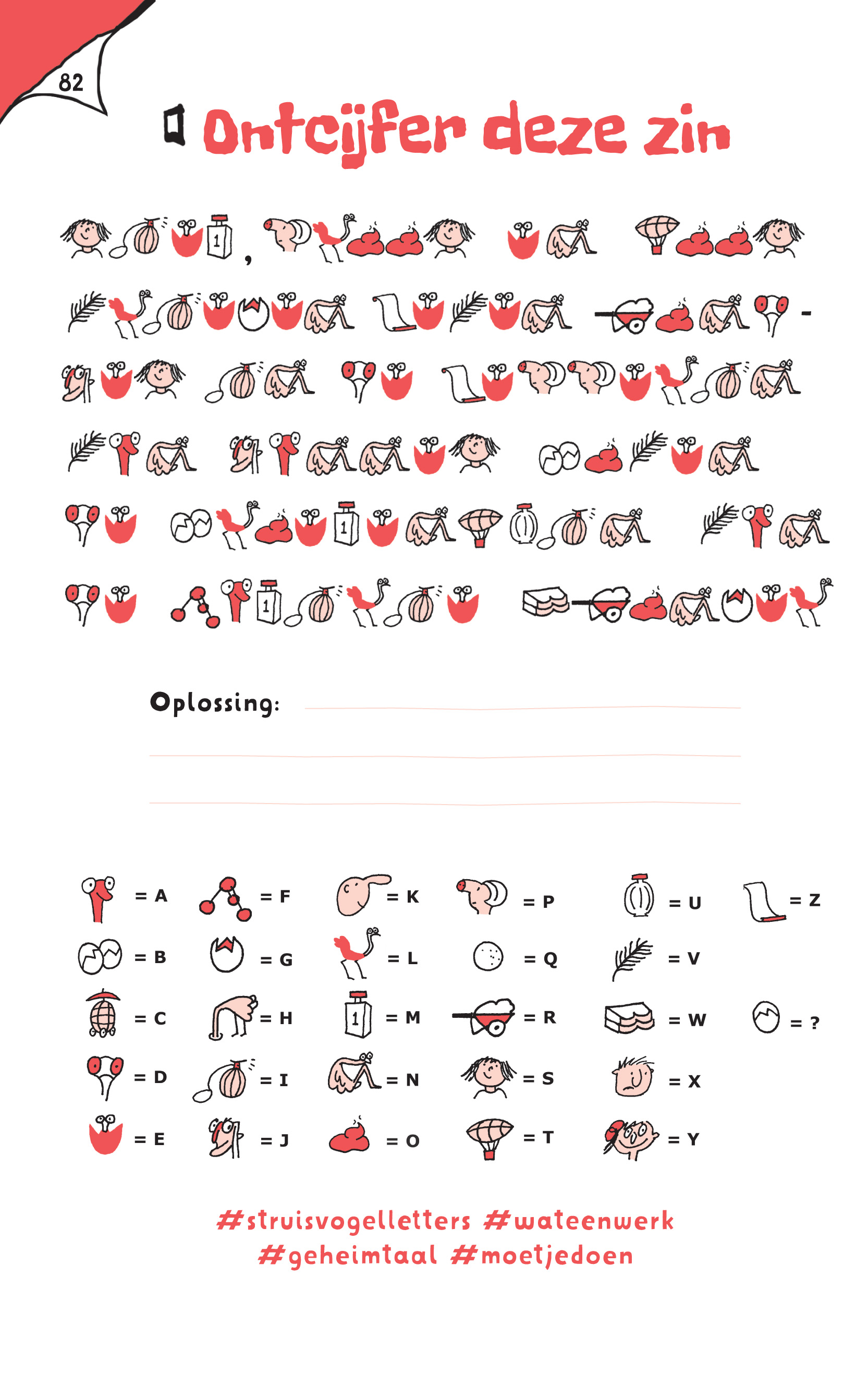 82

Ontcijfer deze zin

,

-

Oplossing:

= A
= B
= C
= D
= E
= F
= G
= H
= I
= J
= K
= L
= M
= N
= O
= P
= Q
= R
= S
= T
= U
= V
= W
= X
= Y
= Z
= ?

#struisvogelletters #wateenwerk
#geheimtaal #moetjedoen